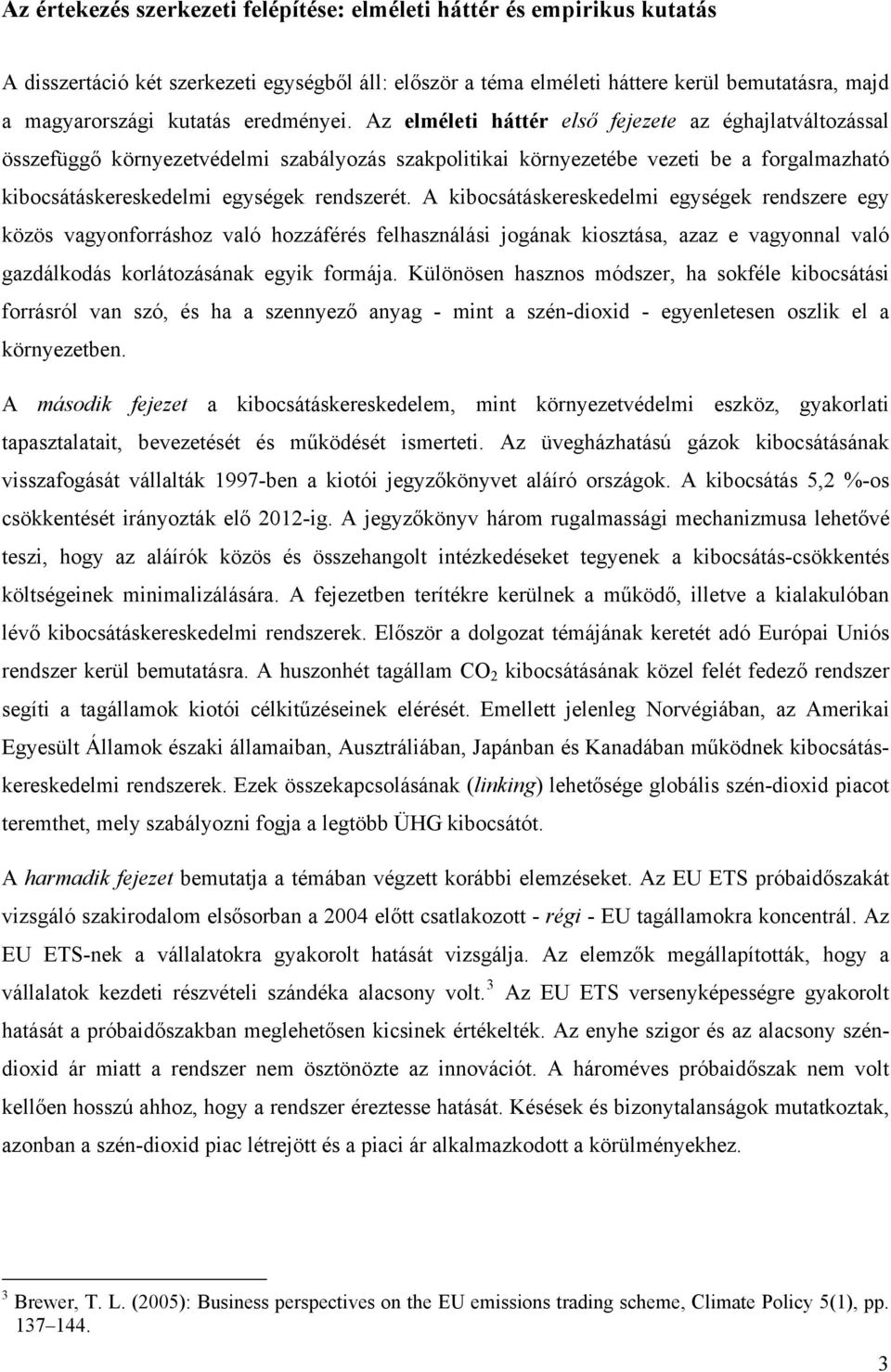 Az értekezés szerkezeti felépítése: elméleti háttér és empirikus kutatás

A disszertáció két szerkezeti egységből áll: először a téma elméleti háttere kerül bemutatásra, majd a magyarországi kutatás eredményei. Az elméleti háttér első fejezete az éghajlatváltozással összefüggő környezetvédelmi szabályozás szakpolitikai környezetébe vezeti be a forgalmazható kibocsátáskereskedelmi egységek rendszerét. A kibocsátáskereskedelmi egységek rendszere egy közös vagyonforráshoz való hozzáférés felhasználási jogának kiosztása, azaz e vagyonnal való gazdálkodás korlátozásának egyik formája. Különösen hasznos módszer, ha sokféle kibocsátási forrásról van szó, és ha a szennyező anyag - mint a szén-dioxid - egyenletesen oszlik el a környezetben.

A második fejezet a kibocsátáskereskedelem, mint környezetvédelmi eszköz, gyakorlati tapasztalatait, bevezetését és működését ismerteti. Az üvegházhatású gázok kibocsátásának visszafogását vállalták 1997-ben a kiotói jegyzőkönyvet aláíró országok. A kibocsátás 5,2 %-os csökkentését irányozták elő 2012-ig. A jegyzőkönyv három rugalmassági mechanizmusa lehetővé teszi, hogy az aláírók közös és összehangolt intézkedéseket tegyenek a kibocsátás-csökkentés költségeinek minimalizálására. A fejezetben terítékre kerülnek a működő, illetve a kialakulóban lévő kibocsátáskereskedelmi rendszerek. Először a dolgozat témájának keretét adó Európai Uniós rendszer kerül bemutatásra. A huszonhét tagállam $CO_2$ kibocsátásának közel felét fedező rendszer segíti a tagállamok kiotói célkitűzéseinek elérését. Emellett jelenleg Norvégiában, az Amerikai Egyesült Államok északi államaiban, Ausztráliában, Japánban és Kanadában működnek kibocsátáskereskedelmi rendszerek. Ezek összekapcsolásának (linking) lehetősége globális szén-dioxid piacot teremthet, mely szabályozni fogja a legtöbb ÜHG kibocsátót.

A harmadik fejezet bemutatja a témában végzett korábbi elemzéseket. Az EU ETS próbaidőszakát vizsgáló szakirodalom elsősorban a 2004 előtt csatlakozott - régi - EU tagállamokra koncentrál. Az EU ETS-nek a vállalatokra gyakorolt hatását vizsgálja. Az elemzők megállapították, hogy a vállalatok kezdeti részvételi szándéka alacsony volt.$^3$ Az EU ETS versenyképességre gyakorolt hatását a próbaidőszakban meglehetősen kicsinek értékelték. Az enyhe szigor és az alacsony szén-dioxid ár miatt a rendszer nem ösztönözte az innovációt. A hároméves próbaidőszak nem volt kellően hosszú ahhoz, hogy a rendszer éreztesse hatását. Késések és bizonytalanságok mutatkoztak, azonban a szén-dioxid piac létrejött és a piaci ár alkalmazkodott a körülményekhez.

$^3$ Brewer, T. L. (2005): Business perspectives on the EU emissions trading scheme, Climate Policy 5(1), pp. 137–144.

3